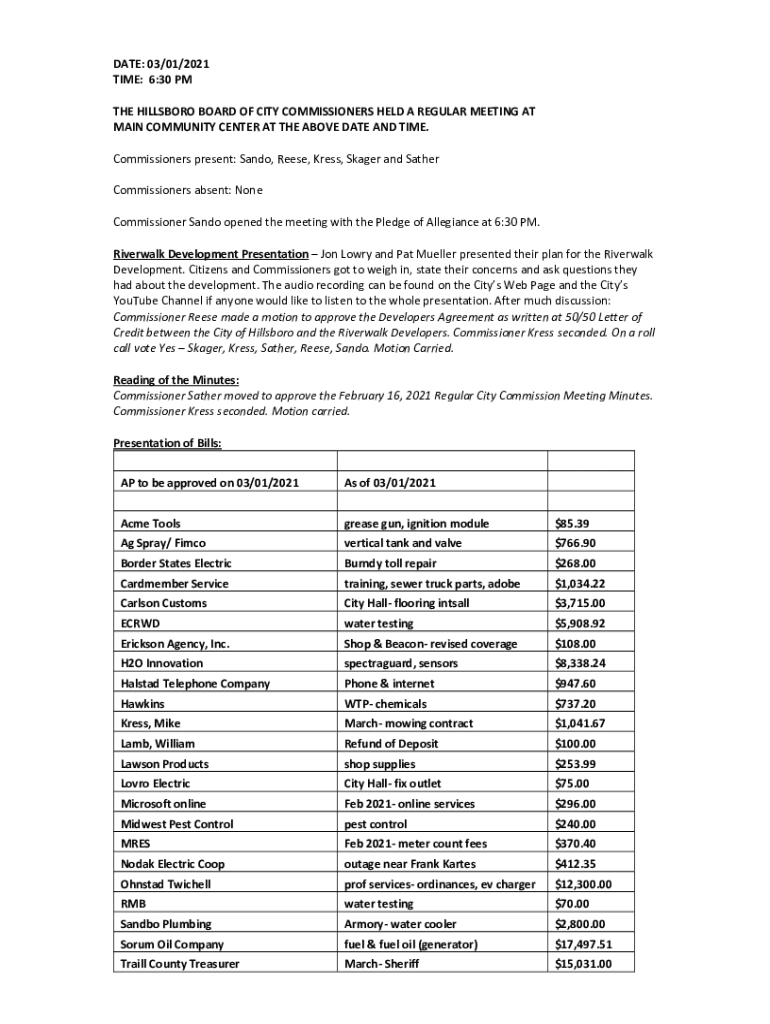 DATE: 03/01/2021
TIME: 6:30 PM

THE HILLSBORO BOARD OF CITY COMMISSIONERS HELD A REGULAR MEETING AT MAIN COMMUNITY CENTER AT THE ABOVE DATE AND TIME.

Commissioners present: Sando, Reese, Kress, Skager and Sather

Commissioners absent: None

Commissioner Sando opened the meeting with the Pledge of Allegiance at 6:30 PM.

Riverwalk Development Presentation – Jon Lowry and Pat Mueller presented their plan for the Riverwalk Development. Citizens and Commissioners got to weigh in, state their concerns and ask questions they had about the development. The audio recording can be found on the City's Web Page and the City's YouTube Channel if anyone would like to listen to the whole presentation. After much discussion: Commissioner Reese made a motion to approve the Developers Agreement as written at 50/50 Letter of Credit between the City of Hillsboro and the Riverwalk Developers. Commissioner Kress seconded. On a roll call vote Yes – Skager, Kress, Sather, Reese, Sando. Motion Carried.

Reading of the Minutes:
Commissioner Sather moved to approve the February 16, 2021 Regular City Commission Meeting Minutes. Commissioner Kress seconded. Motion carried.

Presentation of Bills:

| | | |
|---|---|---|
| AP to be approved on 03/01/2021 | As of 03/01/2021 | |
| | | |
| Acme Tools | grease gun, ignition module | $85.39 |
| Ag Spray/ Fimco | vertical tank and valve | $766.90 |
| Border States Electric | Burndy toll repair | $268.00 |
| Cardmember Service | training, sewer truck parts, adobe | $1,034.22 |
| Carlson Customs | City Hall- flooring intsall | $3,715.00 |
| ECRWD | water testing | $5,908.92 |
| Erickson Agency, Inc. | Shop & Beacon- revised coverage | $108.00 |
| H2O Innovation | spectraguard, sensors | $8,338.24 |
| Halstad Telephone Company | Phone & internet | $947.60 |
| Hawkins | WTP- chemicals | $737.20 |
| Kress, Mike | March- mowing contract | $1,041.67 |
| Lamb, William | Refund of Deposit | $100.00 |
| Lawson Products | shop supplies | $253.99 |
| Lovro Electric | City Hall- fix outlet | $75.00 |
| Microsoft online | Feb 2021- online services | $296.00 |
| Midwest Pest Control | pest control | $240.00 |
| MRES | Feb 2021- meter count fees | $370.40 |
| Nodak Electric Coop | outage near Frank Kartes | $412.35 |
| Ohnstad Twichell | prof services- ordinances, ev charger | $12,300.00 |
| RMB | water testing | $70.00 |
| Sandbo Plumbing | Armory- water cooler | $2,800.00 |
| Sorum Oil Company | fuel & fuel oil (generator) | $17,497.51 |
| Traill County Treasurer | March- Sheriff | $15,031.00 |